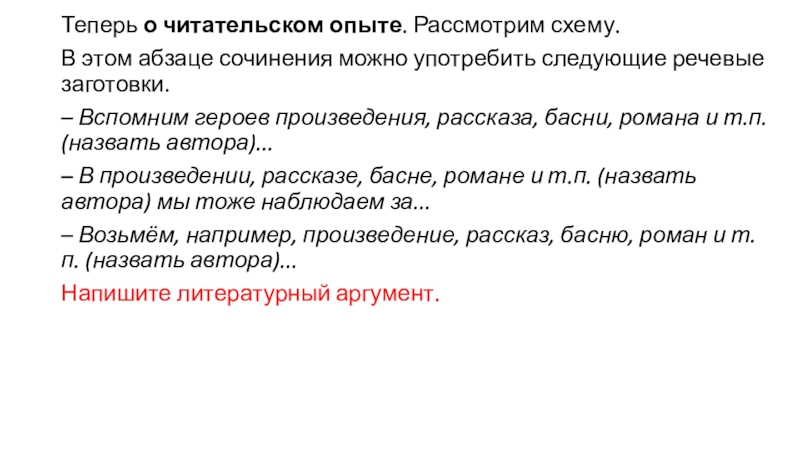 Теперь о читательском опыте. Рассмотрим схему.

В этом абзаце сочинения можно употребить следующие речевые заготовки.

– Вспомним героев произведения, рассказа, басни, романа и т.п. (назвать автора)...

– В произведении, рассказе, басне, романе и т.п. (назвать автора) мы тоже наблюдаем за...

– Возьмём, например, произведение, рассказ, басню, роман и т. п. (назвать автора)...

Напишите литературный аргумент.